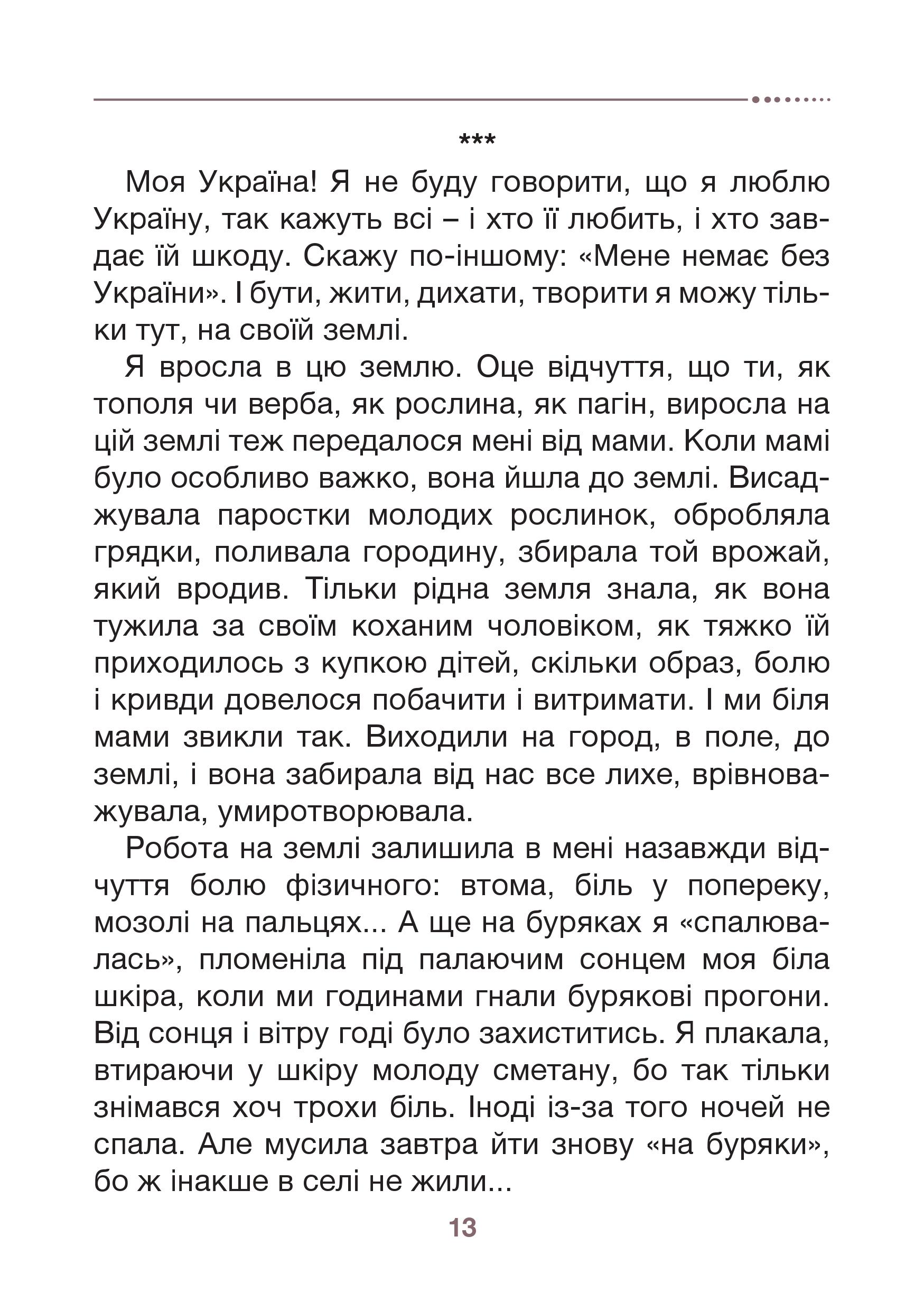 ***

Моя Україна! Я не буду говорити, що я люблю Україну, так кажуть всі – і хто її любить, і хто завдає їй шкоду. Скажу по-іншому: «Мене немає без України». І бути, жити, дихати, творити я можу тільки тут, на своїй землі.

Я вросла в цю землю. Оце відчуття, що ти, як тополя чи верба, як рослина, як пагін, виросла на цій землі теж передалося мені від мами. Коли мамі було особливо важко, вона йшла до землі. Висаджувала паростки молодих рослинок, обробляла грядки, поливала городину, збирала той врожай, який вродив. Тільки рідна земля знала, як вона тужила за своїм коханим чоловіком, як тяжко їй приходилось з купкою дітей, скільки образ, болю і кривди довелося побачити і витримати. І ми біля мами звикли так. Виходили на город, в поле, до землі, і вона забирала від нас все лихе, врівноважувала, умиротворювала.

Робота на землі залишила в мені назавжди відчуття болю фізичного: втома, біль у попереку, мозолі на пальцях... А ще на буряках я «спалювалась», пломеніла під палаючим сонцем моя біла шкіра, коли ми годинами гнали бурякові прогони. Від сонця і вітру годі було захиститись. Я плакала, втираючи у шкіру молоду сметану, бо так тільки знімався хоч трохи біль. Іноді із-за того ночей не спала. Але мусила завтра йти знову «на буряки», бо ж інакше в селі не жили...

13